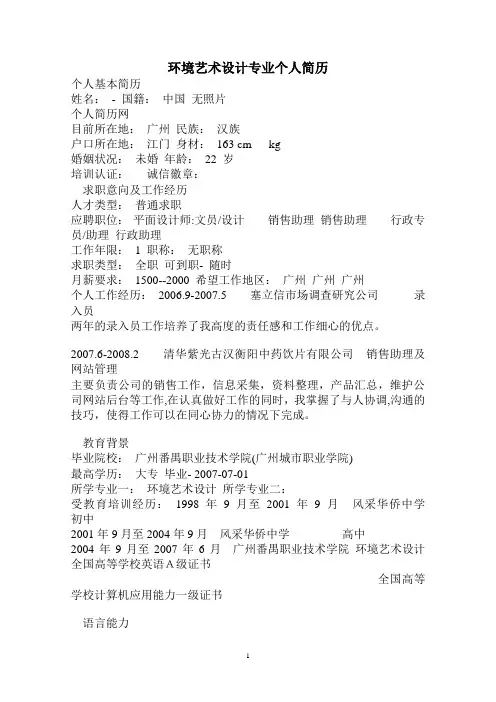 环境艺术设计专业个人简历

个人基本简历
姓名： - 国籍： 中国 无照片
个人简历网
目前所在地： 广州 民族： 汉族
户口所在地： 江门 身材： 163 cm kg
婚姻状况： 未婚 年龄： 22 岁
培训认证： 诚信徽章：

求职意向及工作经历
人才类型： 普通求职
应聘职位： 平面设计师:文员/设计 销售助理 销售助理 行政专员/助理 行政助理
工作年限： 1 职称： 无职称
求职类型： 全职 可到职- 随时
月薪要求： 1500--2000 希望工作地区： 广州 广州 广州
个人工作经历： 2006.9-2007.5 塞立信市场调查研究公司 录入员
两年的录入员工作培养了我高度的责任感和工作细心的优点。

2007.6-2008.2 清华紫光古汉衡阳中药饮片有限公司 销售助理及网站管理
主要负责公司的销售工作，信息采集，资料整理，产品汇总，维护公司网站后台等工作,在认真做好工作的同时，我掌握了与人协调,沟通的技巧，使得工作可以在同心协力的情况下完成。

教育背景
毕业院校： 广州番禺职业技术学院(广州城市职业学院)
最高学历： 大专 毕业- 2007-07-01
所学专业一： 环境艺术设计 所学专业二：
受教育培训经历： 1998 年 9 月至 2001 年 9 月 风采华侨中学 初中
2001 年 9 月至 2004 年 9 月 风采华侨中学 高中
2004 年 9 月至 2007 年 6 月 广州番禺职业技术学院 环境艺术设计
全国高等学校英语 A 级证书
全国高等学校计算机应用能力一级证书

语言能力

1